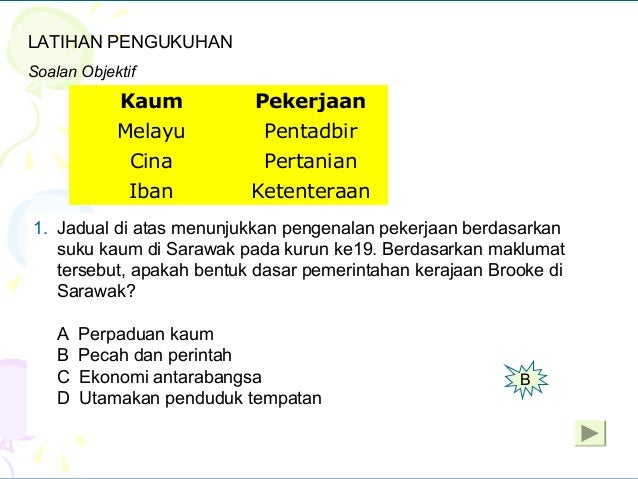 LATIHAN PENGUKUHAN

Soalan Objektif

| Kaum | Pekerjaan |
|---|---|
| Melayu | Pentadbir |
| Cina | Pertanian |
| Iban | Ketenteraan |

1. Jadual di atas menunjukkan pengenalan pekerjaan berdasarkan suku kaum di Sarawak pada kurun ke19. Berdasarkan maklumat tersebut, apakah bentuk dasar pemerintahan kerajaan Brooke di Sarawak?

A Perpaduan kaum
B Pecah dan perintah
C Ekonomi antarabangsa
D Utamakan penduduk tempatan

B